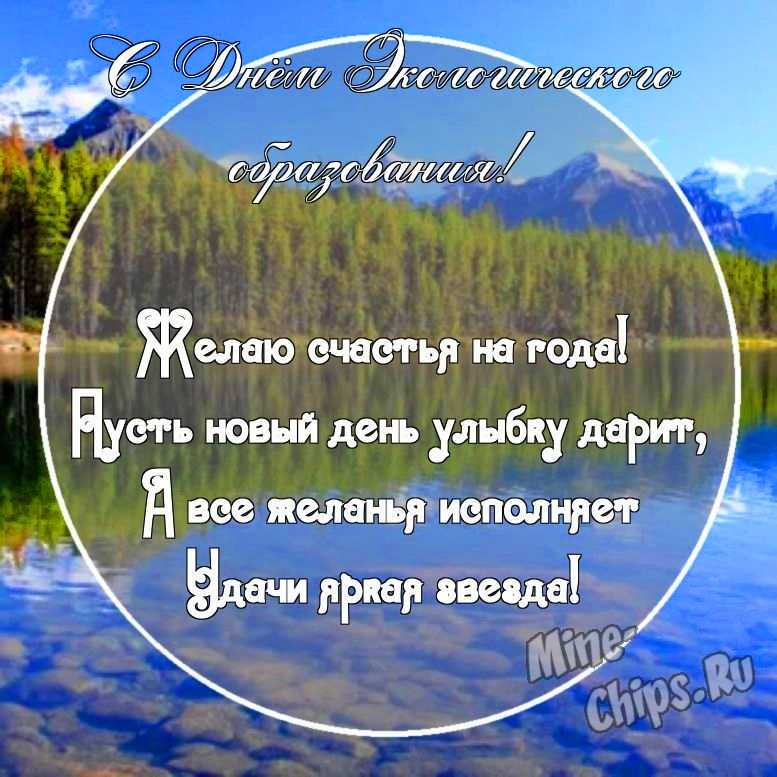 С Днём Экологического образования!

Желаю счастья на года!
Пусть новый день улыбку дарит,
А все желанья исполняет
Удачи яркая звезда!

Mine-Chips.Ru